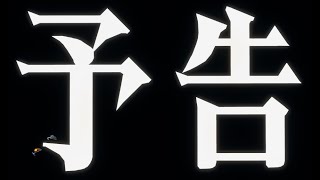 予告